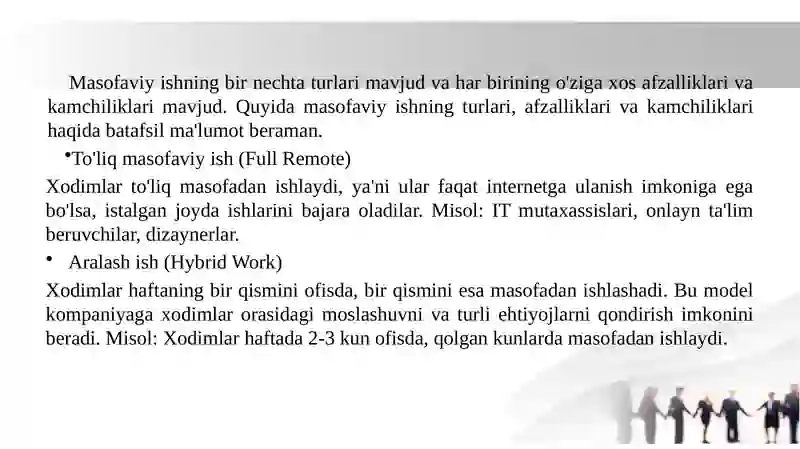 Masofaviy ishning bir nechta turlari mavjud va har birining o'ziga xos afzalliklari va kamchiliklari mavjud. Quyida masofaviy ishning turlari, afzalliklari va kamchiliklari haqida batafsil ma'lumot beraman.

•To'liq masofaviy ish (Full Remote)

Xodimlar to'liq masofadan ishlaydi, ya'ni ular faqat internetga ulanish imkoniga ega bo'lsa, istalgan joyda ishlarini bajara oladilar. Misol: IT mutaxassislari, onlayn ta'lim beruvchilar, dizaynerlar.

• Aralash ish (Hybrid Work)

Xodimlar haftaning bir qismini ofisda, bir qismini esa masofadan ishlashadi. Bu model kompaniyaga xodimlar orasidagi moslashuvni va turli ehtiyojlarni qondirish imkonini beradi. Misol: Xodimlar haftada 2-3 kun ofisda, qolgan kunlarda masofadan ishlaydi.